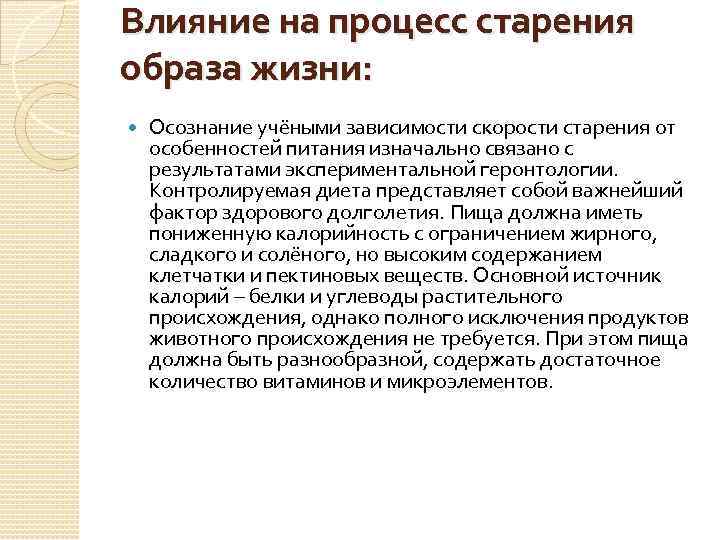 Влияние на процесс старения образа жизни:

Осознание учёными зависимости скорости старения от особенностей питания изначально связано с результатами экспериментальной геронтологии. Контролируемая диета представляет собой важнейший фактор здорового долголетия. Пища должна иметь пониженную калорийность с ограничением жирного, сладкого и солёного, но высоким содержанием клетчатки и пектиновых веществ. Основной источник калорий – белки и углеводы растительного происхождения, однако полного исключения продуктов животного происхождения не требуется. При этом пища должна быть разнообразной, содержать достаточное количество витаминов и микроэлементов.